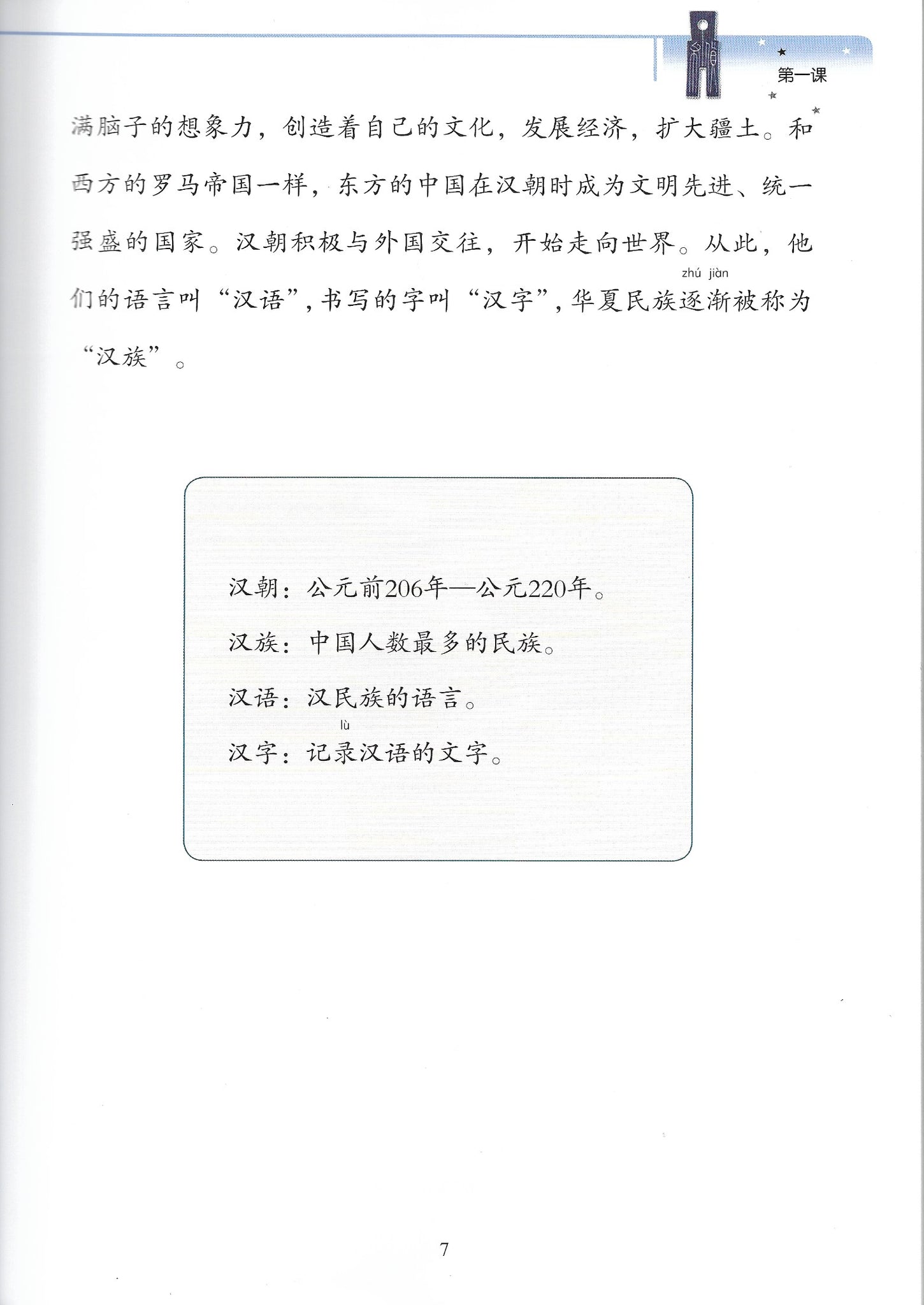 第一课

满脑子的想象力，创造着自己的文化，发展经济，扩大疆土。和西方的罗马帝国一样，东方的中国在汉朝时成为文明先进、统一强盛的国家。汉朝积极与外国交往，开始走向世界。从此，他们的语言叫“汉语”，书写的字叫“汉字”，华夏民族逐渐（zhú jiàn）被称为“汉族”。

汉朝：公元前206年—公元220年。

汉族：中国人数最多的民族。

汉语：汉民族的语言。

汉字：记录（lù）汉语的文字。

7